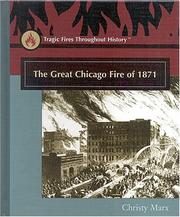 Tragic Fires Throughout History™

The Great Chicago Fire of 1871

Christy Marx